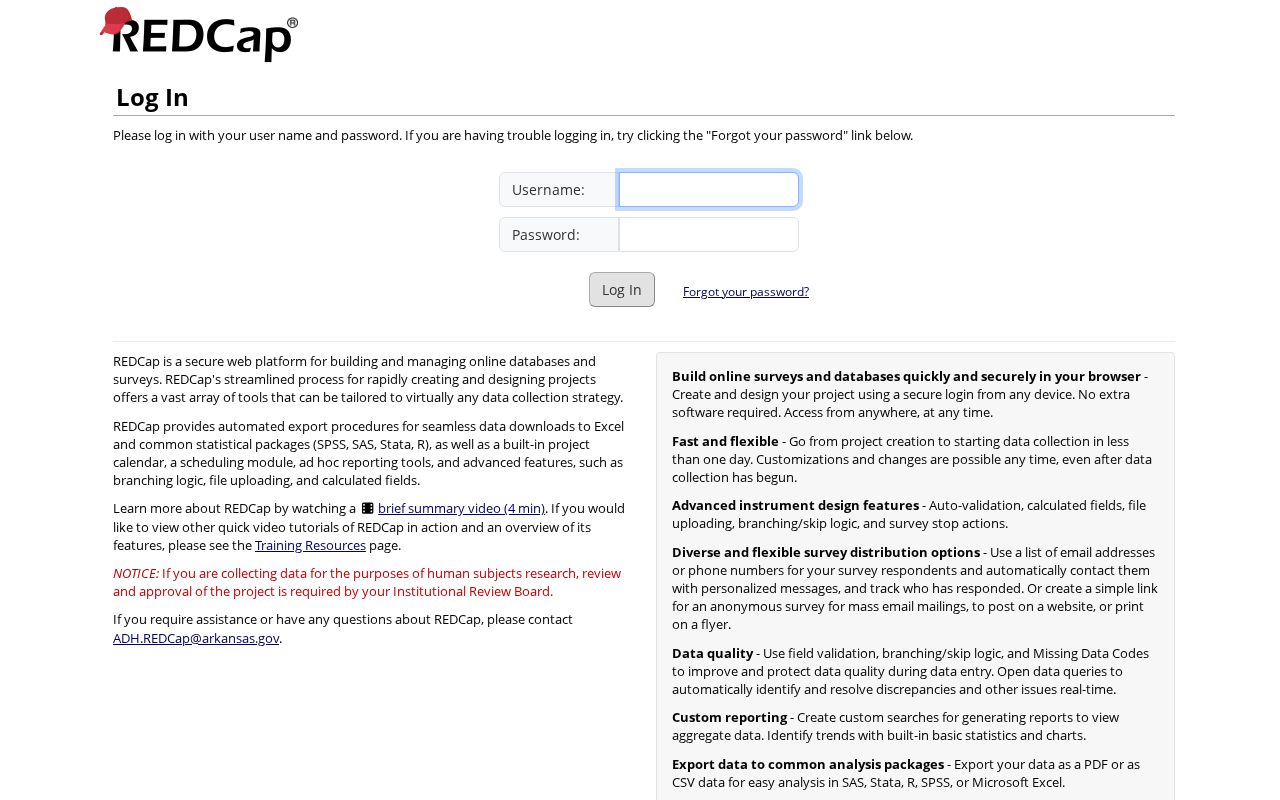 REDCap®

Log In

Please log in with your user name and password. If you are having trouble logging in, try clicking the "Forgot your password" link below.

Username:

Password:

Log In

Forgot your password?

REDCap is a secure web platform for building and managing online databases and surveys. REDCap's streamlined process for rapidly creating and designing projects offers a vast array of tools that can be tailored to virtually any data collection strategy.

REDCap provides automated export procedures for seamless data downloads to Excel and common statistical packages (SPSS, SAS, Stata, R), as well as a built-in project calendar, a scheduling module, ad hoc reporting tools, and advanced features, such as branching logic, file uploading, and calculated fields.

Learn more about REDCap by watching a brief summary video (4 min). If you would like to view other quick video tutorials of REDCap in action and an overview of its features, please see the Training Resources page.

NOTICE: If you are collecting data for the purposes of human subjects research, review and approval of the project is required by your Institutional Review Board.

If you require assistance or have any questions about REDCap, please contact ADH.REDCap@arkansas.gov.

Build online surveys and databases quickly and securely in your browser - Create and design your project using a secure login from any device. No extra software required. Access from anywhere, at any time.

Fast and flexible - Go from project creation to starting data collection in less than one day. Customizations and changes are possible any time, even after data collection has begun.

Advanced instrument design features - Auto-validation, calculated fields, file uploading, branching/skip logic, and survey stop actions.

Diverse and flexible survey distribution options - Use a list of email addresses or phone numbers for your survey respondents and automatically contact them with personalized messages, and track who has responded. Or create a simple link for an anonymous survey for mass email mailings, to post on a website, or print on a flyer.

Data quality - Use field validation, branching/skip logic, and Missing Data Codes to improve and protect data quality during data entry. Open data queries to automatically identify and resolve discrepancies and other issues real-time.

Custom reporting - Create custom searches for generating reports to view aggregate data. Identify trends with built-in basic statistics and charts.

Export data to common analysis packages - Export your data as a PDF or as CSV data for easy analysis in SAS, Stata, R, SPSS, or Microsoft Excel.